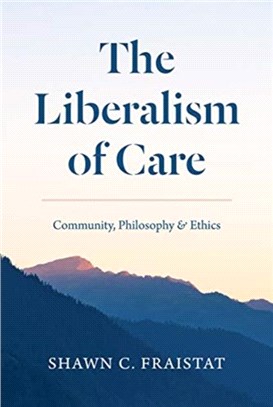 The Liberalism of Care

Community, Philosophy & Ethics

SHAWN C. FRAISTAT